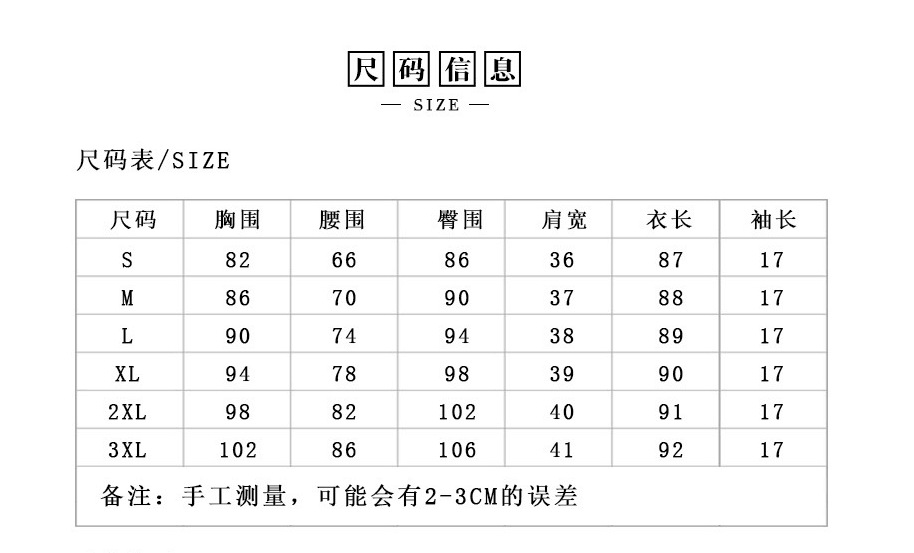 尺码信息
— SIZE —

尺码表/SIZE

| 尺码 | 胸围 | 腰围 | 臀围 | 肩宽 | 衣长 | 袖长 |
|---|---|---|---|---|---|---|
| S | 82 | 66 | 86 | 36 | 87 | 17 |
| M | 86 | 70 | 90 | 37 | 88 | 17 |
| L | 90 | 74 | 94 | 38 | 89 | 17 |
| XL | 94 | 78 | 98 | 39 | 90 | 17 |
| 2XL | 98 | 82 | 102 | 40 | 91 | 17 |
| 3XL | 102 | 86 | 106 | 41 | 92 | 17 |

备注：手工测量，可能会有2-3CM的误差